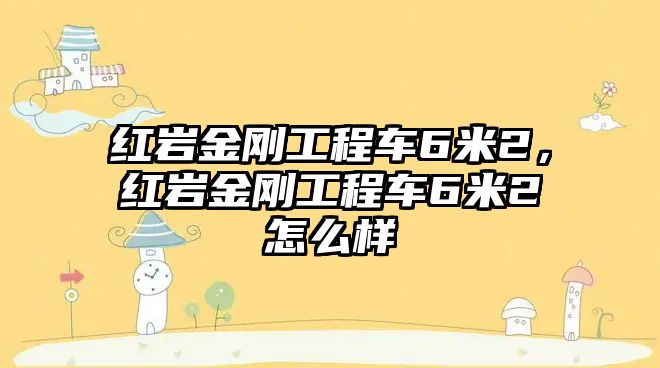 红岩金刚工程车6米2，红岩金刚工程车6米2怎么样